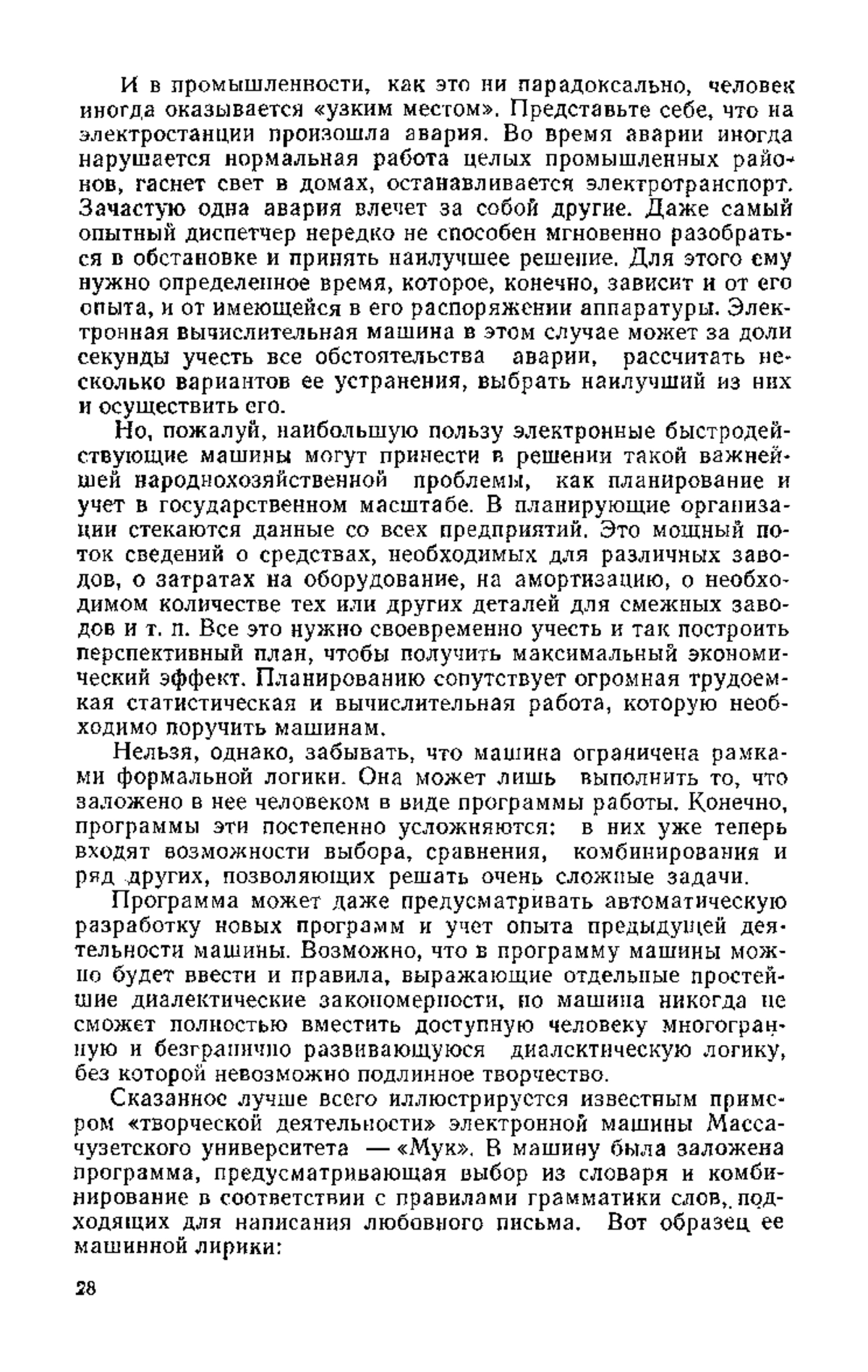 И в промышленности, как это ни парадоксально, человек иногда оказывается «узким местом». Представьте себе, что на электростанции произошла авария. Во время аварии иногда нарушается нормальная работа целых промышленных районов, гаснет свет в домах, останавливается электротранспорт. Зачастую одна авария влечет за собой другие. Даже самый опытный диспетчер нередко не способен мгновенно разобраться в обстановке и принять наилучшее решение. Для этого ему нужно определенное время, которое, конечно, зависит и от его опыта, и от имеющейся в его распоряжении аппаратуры. Электронная вычислительная машина в этом случае может за доли секунды учесть все обстоятельства аварии, рассчитать несколько вариантов ее устранения, выбрать наилучший из них и осуществить его.

Но, пожалуй, наибольшую пользу электронные быстродействующие машины могут принести в решении такой важнейшей народнохозяйственной проблемы, как планирование и учет в государственном масштабе. В планирующие организации стекаются данные со всех предприятий. Это мощный поток сведений о средствах, необходимых для различных заводов, о затратах на оборудование, на амортизацию, о необходимом количестве тех или других деталей для смежных заводов и т. п. Все это нужно своевременно учесть и так построить перспективный план, чтобы получить максимальный экономический эффект. Планированию сопутствует огромная трудоемкая статистическая и вычислительная работа, которую необходимо поручить машинам.

Нельзя, однако, забывать, что машина ограничена рамками формальной логики. Она может лишь выполнить то, что заложено в нее человеком в виде программы работы. Конечно, программы эти постепенно усложняются: в них уже теперь входят возможности выбора, сравнения, комбинирования и ряд других, позволяющих решать очень сложные задачи.

Программа может даже предусматривать автоматическую разработку новых программ и учет опыта предыдущей деятельности машины. Возможно, что в программу машины можно будет ввести и правила, выражающие отдельные простейшие диалектические закономерности, но машина никогда не сможет полностью вместить доступную человеку многогранную и безгранично развивающуюся диалектическую логику, без которой невозможно подлинное творчество.

Сказанное лучше всего иллюстрируется известным примером «творческой деятельности» электронной машины Массачузетского университета — «Мук». В машину была заложена программа, предусматривающая выбор из словаря и комбинирование в соответствии с правилами грамматики слов, подходящих для написания любовного письма. Вот образец ее машинной лирики:

28